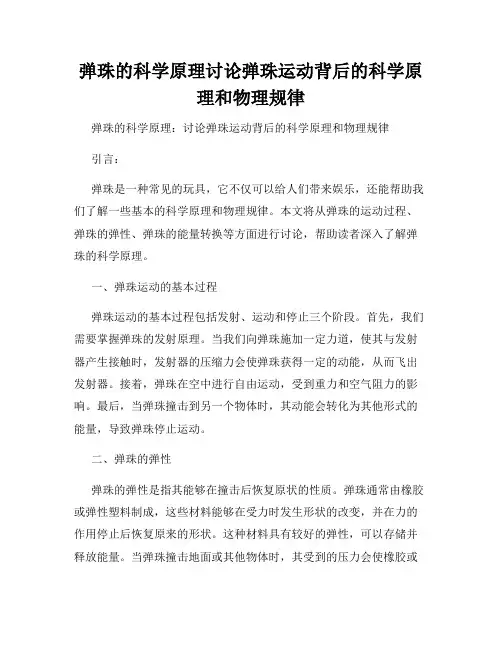 弹珠的科学原理讨论弹珠运动背后的科学原理和物理规律

弹珠的科学原理：讨论弹珠运动背后的科学原理和物理规律

引言：

弹珠是一种常见的玩具，它不仅可以给人们带来娱乐，还能帮助我们了解一些基本的科学原理和物理规律。本文将从弹珠的运动过程、弹珠的弹性、弹珠的能量转换等方面进行讨论，帮助读者深入了解弹珠的科学原理。

一、弹珠运动的基本过程

弹珠运动的基本过程包括发射、运动和停止三个阶段。首先，我们需要掌握弹珠的发射原理。当我们向弹珠施加一定力道，使其与发射器产生接触时，发射器的压缩力会使弹珠获得一定的动能，从而飞出发射器。接着，弹珠在空中进行自由运动，受到重力和空气阻力的影响。最后，当弹珠撞击到另一个物体时，其动能会转化为其他形式的能量，导致弹珠停止运动。

二、弹珠的弹性

弹珠的弹性是指其能够在撞击后恢复原状的性质。弹珠通常由橡胶或弹性塑料制成，这些材料能够在受力时发生形状的改变，并在力的作用停止后恢复原来的形状。这种材料具有较好的弹性，可以存储并释放能量。当弹珠撞击地面或其他物体时，其受到的压力会使橡胶或